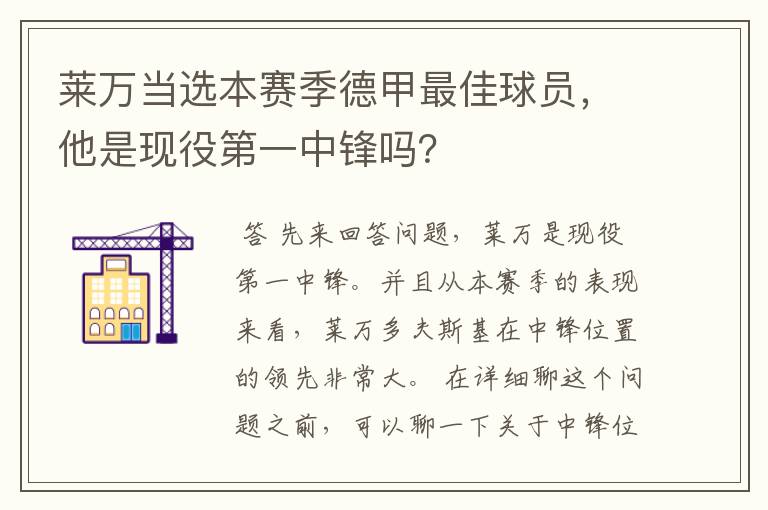 莱万当选本赛季德甲最佳球员，他是现役第一中锋吗?

答 先来回答问题，莱万是现役第一中锋。并且从本赛季的表现来看，莱万多夫斯基在中锋位置的领先非常大。 在详细聊这个问题之前，可以聊一下关于中锋位